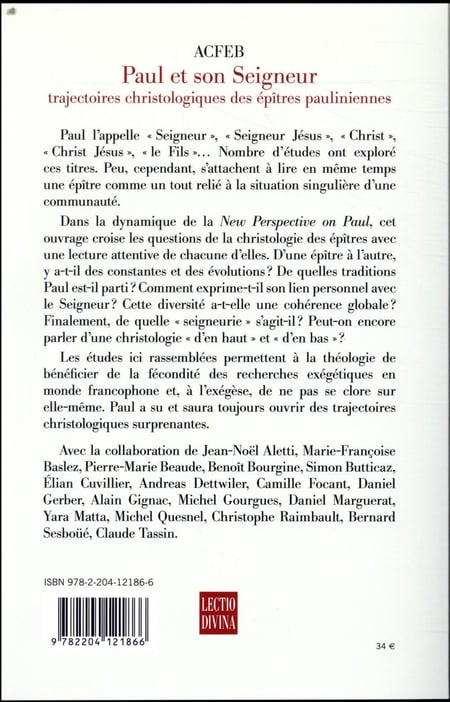 ACFEB

Paul et son Seigneur

trajectoires christologiques des épîtres pauliniennes

Paul l'appelle « Seigneur », « Seigneur Jésus », « Christ », « Christ Jésus », « le Fils »... Nombre d'études ont exploré ces titres. Peu, cependant, s'attachent à lire en même temps une épître comme un tout relié à la situation singulière d'une communauté.

Dans la dynamique de la New Perspective on Paul, cet ouvrage croise les questions de la christologie des épîtres avec une lecture attentive de chacune d'elles. D'une épître à l'autre, y a-t-il des constantes et des évolutions ? De quelles traditions Paul est-il parti ? Comment exprime-t-il son lien personnel avec le Seigneur ? Cette diversité a-t-elle une cohérence globale ? Finalement, de quelle « seigneurie » s'agit-il ? Peut-on encore parler d'une christologie « d'en haut » et « d'en bas » ?

Les études ici rassemblées permettent à la théologie de bénéficier de la fécondité des recherches exégétiques en monde francophone et, à l'exégèse, de ne pas se clore sur elle-même. Paul a su et saura toujours ouvrir des trajectoires christologiques surprenantes.

Avec la collaboration de Jean-Noël Aletti, Marie-Françoise Baslez, Pierre-Marie Beaude, Benoît Bourgine, Simon Butticaz, Élian Cuvillier, Andreas Dettwiler, Camille Focant, Daniel Gerber, Alain Gignac, Michel Gourgues, Daniel Marguerat, Yara Matta, Michel Quesnel, Christophe Raimbault, Bernard Sesboüé, Claude Tassin.

ISBN 978-2-204-12186-6

9 782204 121866

LECTIO DIVINA

34 €